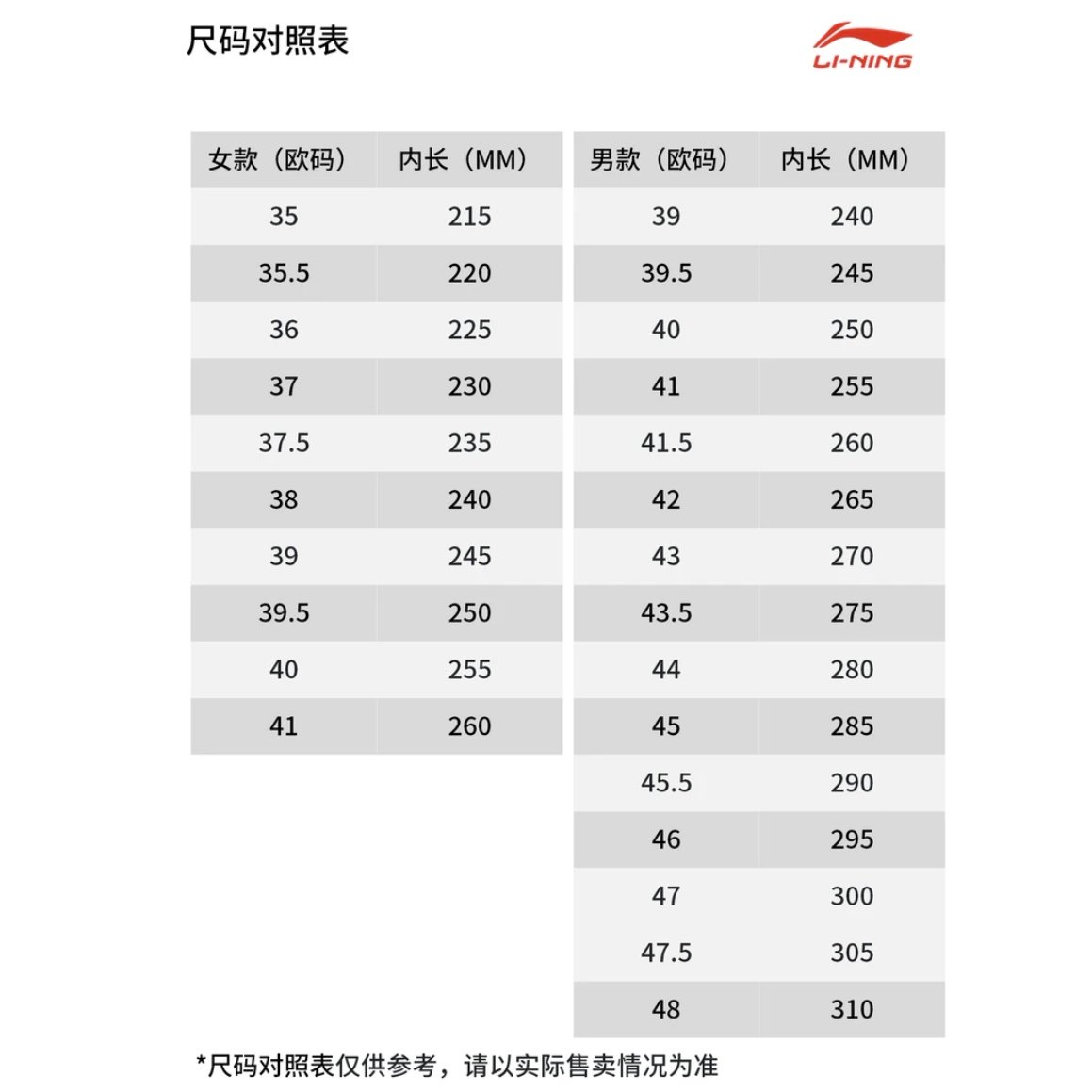 尺码对照表

LI-NING

| 女款（欧码） | 内长（MM） |
|---|---|
| 35 | 215 |
| 35.5 | 220 |
| 36 | 225 |
| 37 | 230 |
| 37.5 | 235 |
| 38 | 240 |
| 39 | 245 |
| 39.5 | 250 |
| 40 | 255 |
| 41 | 260 |

| 男款（欧码） | 内长（MM） |
|---|---|
| 39 | 240 |
| 39.5 | 245 |
| 40 | 250 |
| 41 | 255 |
| 41.5 | 260 |
| 42 | 265 |
| 43 | 270 |
| 43.5 | 275 |
| 44 | 280 |
| 45 | 285 |
| 45.5 | 290 |
| 46 | 295 |
| 47 | 300 |
| 47.5 | 305 |
| 48 | 310 |

*尺码对照表仅供参考，请以实际售卖情况为准